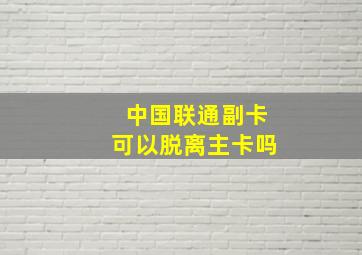 中国联通副卡
可以脱离主卡吗